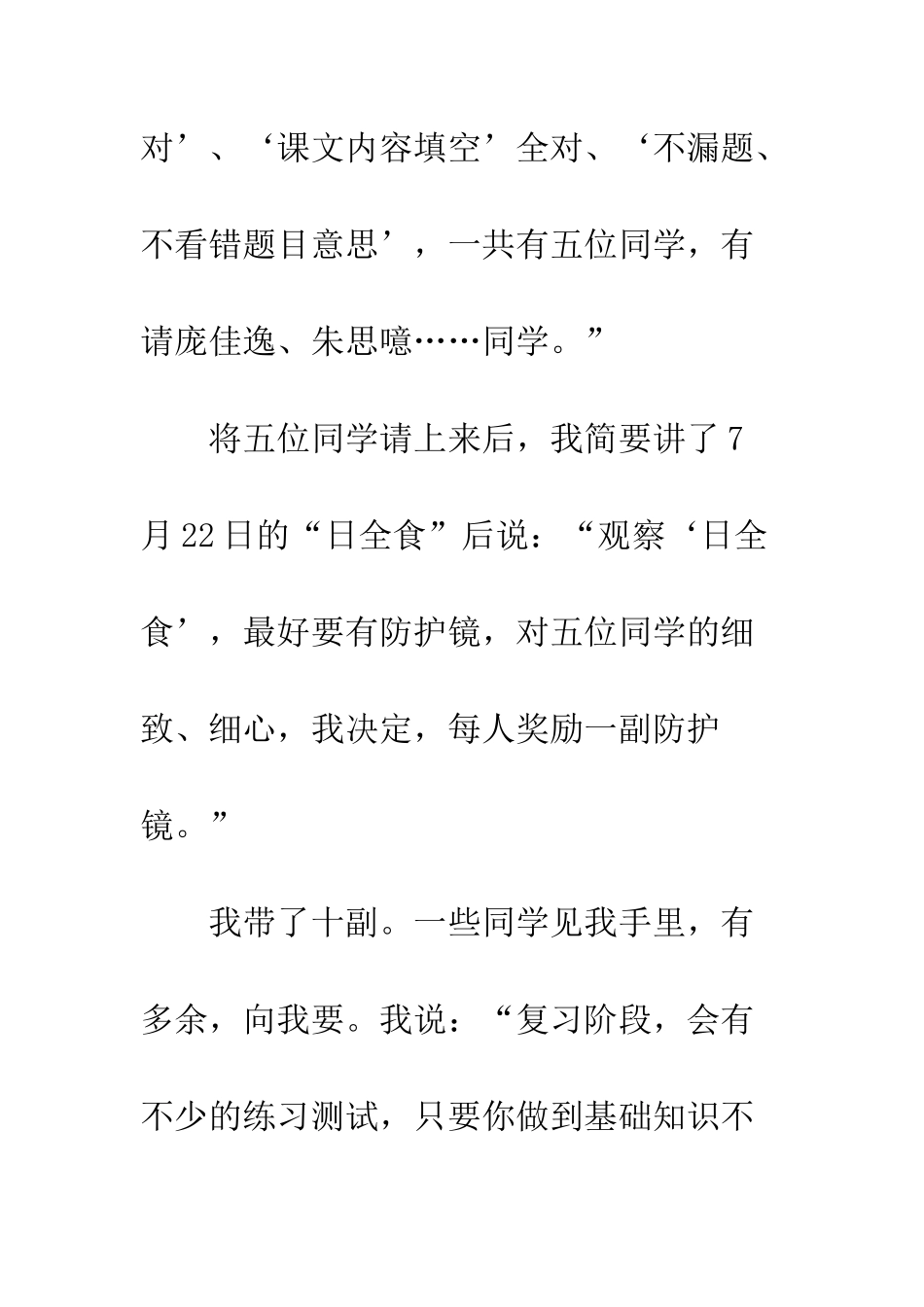 对’、‘课文内容填空’全对、‘不漏题、不看错题目意思’，一共有五位同学，有请庞佳逸、朱思噫……同学。”

将五位同学请上来后，我简要讲了7月22日的“日全食”后说：“观察‘日全食’，最好要有防护镜，对五位同学的细致、细心，我决定，每人奖励一副防护镜。”

我带了十副。一些同学见我手里，有多余，向我要。我说：“复习阶段，会有不少的练习测试，只要你做到基础知识不